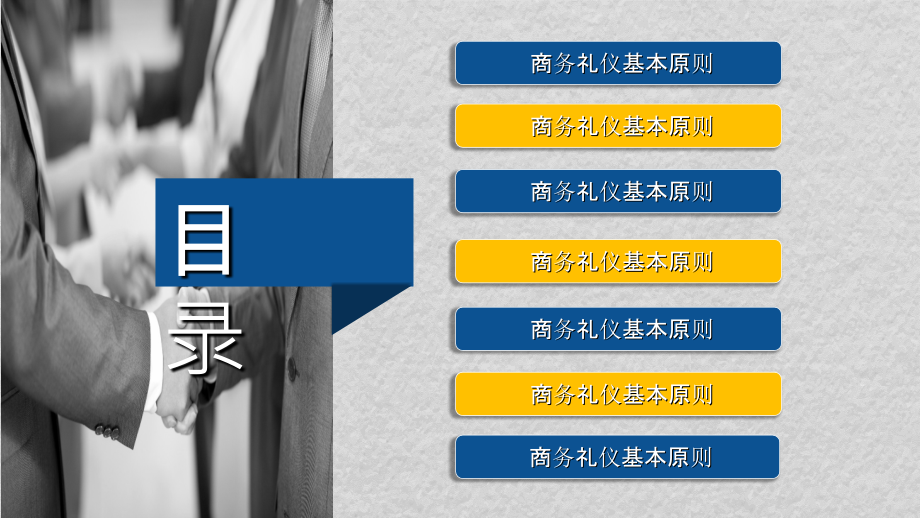 目录

商务礼仪基本原则

商务礼仪基本原则

商务礼仪基本原则

商务礼仪基本原则

商务礼仪基本原则

商务礼仪基本原则

商务礼仪基本原则